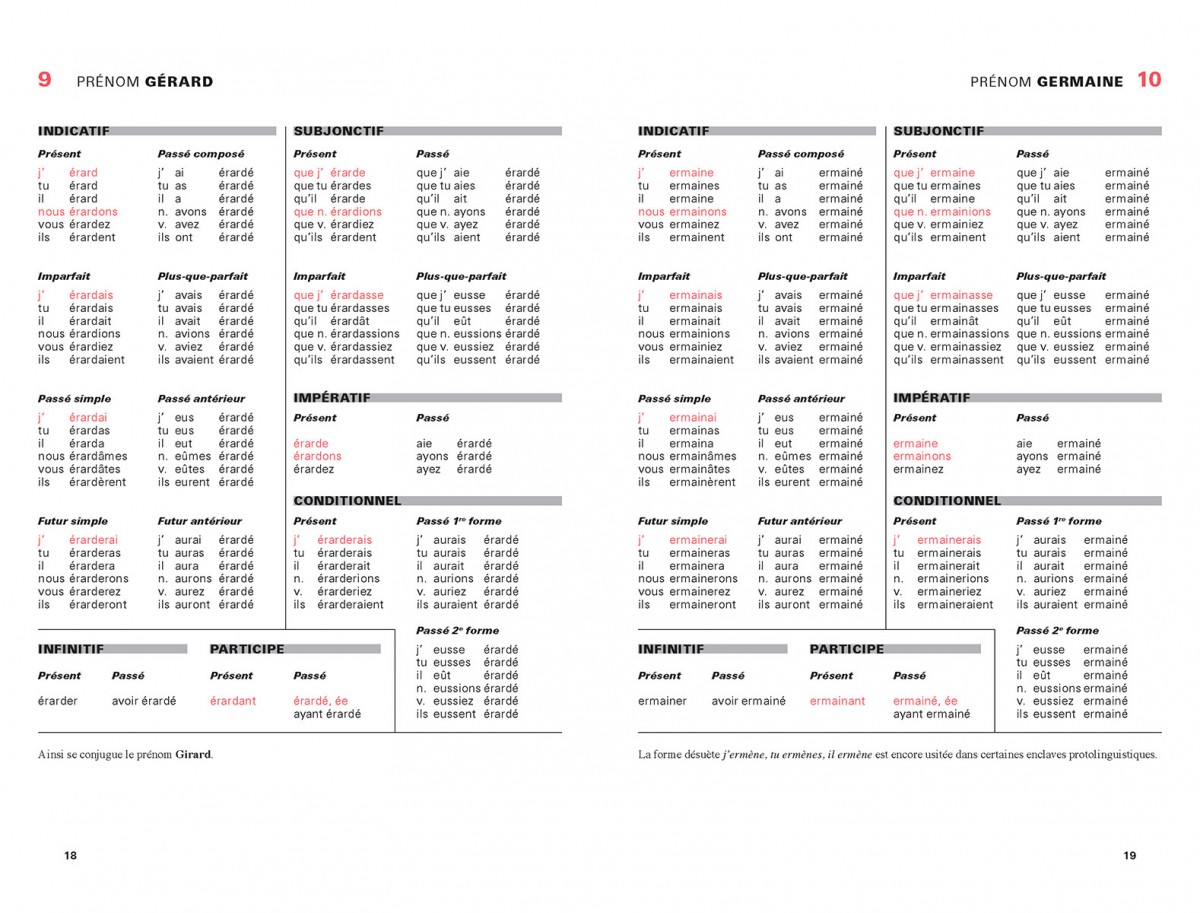 9 PRÉNOM GÉRARD

INDICATIF

Présent
j' érard
tu érard
il érard
nous érardons
vous érardez
ils érardent

Passé composé
j' ai érardé
tu as érardé
il a érardé
n. avons érardé
v. avez érardé
ils ont érardé

Imparfait
j' érardais
tu érardais
il érardait
nous érardions
vous érardiez
ils érardaient

Plus-que-parfait
j' avais érardé
tu avais érardé
il avait érardé
n. avions érardé
v. aviez érardé
ils avaient érardé

Passé simple
j' érardai
tu érardas
il érarda
nous érardâmes
vous érardâtes
ils érardèrent

Passé antérieur
j' eus érardé
tu eus érardé
il eut érardé
n. eûmes érardé
v. eûtes érardé
ils eurent érardé

Futur simple
j' érarderai
tu érarderas
il érardera
nous érarderons
vous érarderez
ils érarderont

Futur antérieur
j' aurai érardé
tu auras érardé
il aura érardé
n. aurons érardé
v. aurez érardé
ils auront érardé

SUBJONCTIF

Présent
que j' érarde
que tu érardes
qu'il érarde
que n. érardions
que v. érardiez
qu'ils érardent

Passé
que j' aie érardé
que tu aies érardé
qu'il ait érardé
que n. ayons érardé
que v. ayez érardé
qu'ils aient érardé

Imparfait
que j' érardasse
que tu érardasses
qu'il érardât
que n. érardassions
que v. érardassiez
qu'ils érardassent

Plus-que-parfait
que j' eusse érardé
que tu eusses érardé
qu'il eût érardé
que n. eussions érardé
que v. eussiez érardé
qu'ils eussent érardé

IMPÉRATIF

Présent
érarde
érardons
érardez

Passé
aie érardé
ayons érardé
ayez érardé

CONDITIONNEL

Présent
j' érarderais
tu érarderais
il érarderait
n. érarderions
v. érarderiez
ils érarderaient

Passé 1re forme
j' aurais érardé
tu aurais érardé
il aurait érardé
n. aurions érardé
v. auriez érardé
ils auraient érardé

Passé 2e forme
j' eusse érardé
tu eusses érardé
il eût érardé
n. eussions érardé
v. eussiez érardé
ils eussent érardé

INFINITIF

Présent
érarder

Passé
avoir érardé

PARTICIPE

Présent
érardant

Passé
érardé, ée
ayant érardé

Ainsi se conjugue le prénom Girard.

18

PRÉNOM GERMAINE 10

INDICATIF

Présent
j' ermaine
tu ermaines
il ermaine
nous ermainons
vous ermainez
ils ermainent

Passé composé
j' ai ermainé
tu as ermainé
il a ermainé
n. avons ermainé
v. avez ermainé
ils ont ermainé

Imparfait
j' ermainais
tu ermainais
il ermainait
nous ermainions
vous ermainiez
ils ermainaient

Plus-que-parfait
j' avais ermainé
tu avais ermainé
il avait ermainé
n. avions ermainé
v. aviez ermainé
ils avaient ermainé

Passé simple
j' ermainai
tu ermainas
il ermaina
nous ermainâmes
vous ermainâtes
ils ermainèrent

Passé antérieur
j' eus ermainé
tu eus ermainé
il eut ermainé
n. eûmes ermainé
v. eûtes ermainé
ils eurent ermainé

Futur simple
j' ermainerai
tu ermaineras
il ermainera
nous ermainerons
vous ermainerez
ils ermaineront

Futur antérieur
j' aurai ermainé
tu auras ermainé
il aura ermainé
n. aurons ermainé
v. aurez ermainé
ils auront ermainé

SUBJONCTIF

Présent
que j' ermaine
que tu ermaines
qu'il ermaine
que n. ermainions
que v. ermainiez
qu'ils ermainent

Passé
que j' aie ermainé
que tu aies ermainé
qu'il ait ermainé
que n. ayons ermainé
que v. ayez ermainé
qu'ils aient ermainé

Imparfait
que j' ermainasse
que tu ermainasses
qu'il ermainât
que n. ermainassions
que v. ermainassiez
qu'ils ermainassent

Plus-que-parfait
que j' eusse ermainé
que tu eusses ermainé
qu'il eût ermainé
que n. eussions ermainé
que v. eussiez ermainé
qu'ils eussent ermainé

IMPÉRATIF

Présent
ermaine
ermainons
ermainez

Passé
aie ermainé
ayons ermainé
ayez ermainé

CONDITIONNEL

Présent
j' ermainerais
tu ermainerais
il ermainerait
n. ermainerions
v. ermaineriez
ils ermaineraient

Passé 1re forme
j' aurais ermainé
tu aurais ermainé
il aurait ermainé
n. aurions ermainé
v. auriez ermainé
ils auraient ermainé

Passé 2e forme
j' eusse ermainé
tu eusses ermainé
il eût ermainé
n. eussions ermainé
v. eussiez ermainé
ils eussent ermainé

INFINITIF

Présent
ermainer

Passé
avoir ermainé

PARTICIPE

Présent
ermainant

Passé
ermainé, ée
ayant ermainé

La forme désuète j'ermène, tu ermènes, il ermène est encore usitée dans certaines enclaves protolinguistiques.

19